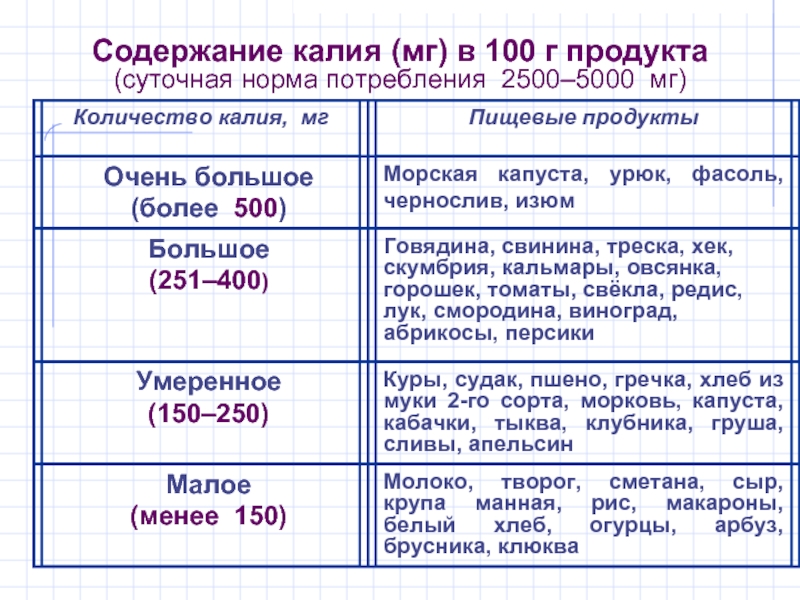 Содержание калия (мг) в 100 г продукта
(суточная норма потребления 2500–5000 мг)

| Количество калия, мг | Пищевые продукты |
|---|---|
| Очень большое (более 500) | Морская капуста, урюк, фасоль, чернослив, изюм |
| Большое (251–400) | Говядина, свинина, треска, хек, скумбрия, кальмары, овсянка, горошек, томаты, свёкла, редис, лук, смородина, виноград, абрикосы, персики |
| Умеренное (150–250) | Куры, судак, пшено, гречка, хлеб из муки 2-го сорта, морковь, капуста, кабачки, тыква, клубника, груша, сливы, апельсин |
| Малое (менее 150) | Молоко, творог, сметана, сыр, крупа манная, рис, макароны, белый хлеб, огурцы, арбуз, брусника, клюква |